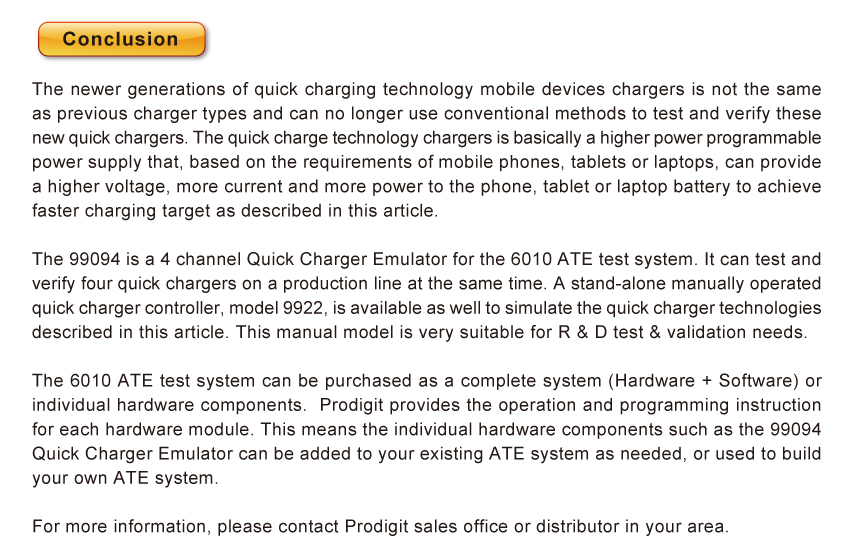 Conclusion

The newer generations of quick charging technology mobile devices chargers is not the same as previous charger types and can no longer use conventional methods to test and verify these new quick chargers. The quick charge technology chargers is basically a higher power programmable power supply that, based on the requirements of mobile phones, tablets or laptops, can provide a higher voltage, more current and more power to the phone, tablet or laptop battery to achieve faster charging target as described in this article.

The 99094 is a 4 channel Quick Charger Emulator for the 6010 ATE test system. It can test and verify four quick chargers on a production line at the same time. A stand-alone manually operated quick charger controller, model 9922, is available as well to simulate the quick charger technologies described in this article. This manual model is very suitable for R & D test & validation needs.

The 6010 ATE test system can be purchased as a complete system (Hardware + Software) or individual hardware components. Prodigit provides the operation and programming instruction for each hardware module. This means the individual hardware components such as the 99094 Quick Charger Emulator can be added to your existing ATE system as needed, or used to build your own ATE system.

For more information, please contact Prodigit sales office or distributor in your area.